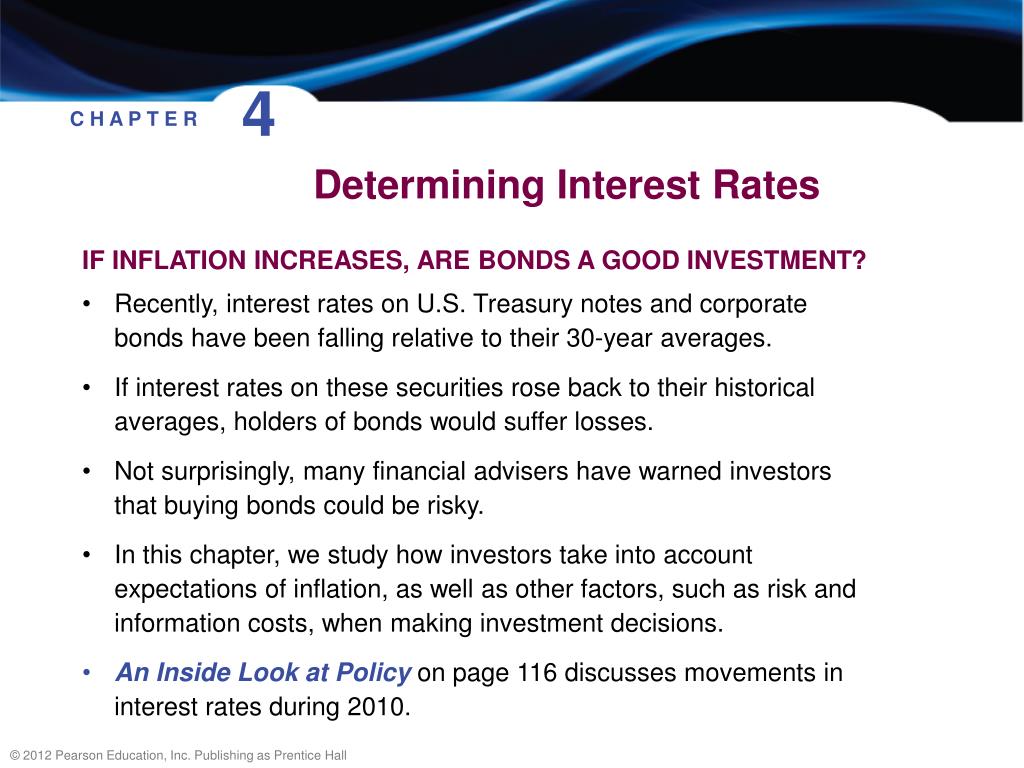 CHAPTER 4

Determining Interest Rates

IF INFLATION INCREASES, ARE BONDS A GOOD INVESTMENT?

• Recently, interest rates on U.S. Treasury notes and corporate bonds have been falling relative to their 30-year averages.

• If interest rates on these securities rose back to their historical averages, holders of bonds would suffer losses.

• Not surprisingly, many financial advisers have warned investors that buying bonds could be risky.

• In this chapter, we study how investors take into account expectations of inflation, as well as other factors, such as risk and information costs, when making investment decisions.

• An Inside Look at Policy on page 116 discusses movements in interest rates during 2010.

© 2012 Pearson Education, Inc. Publishing as Prentice Hall